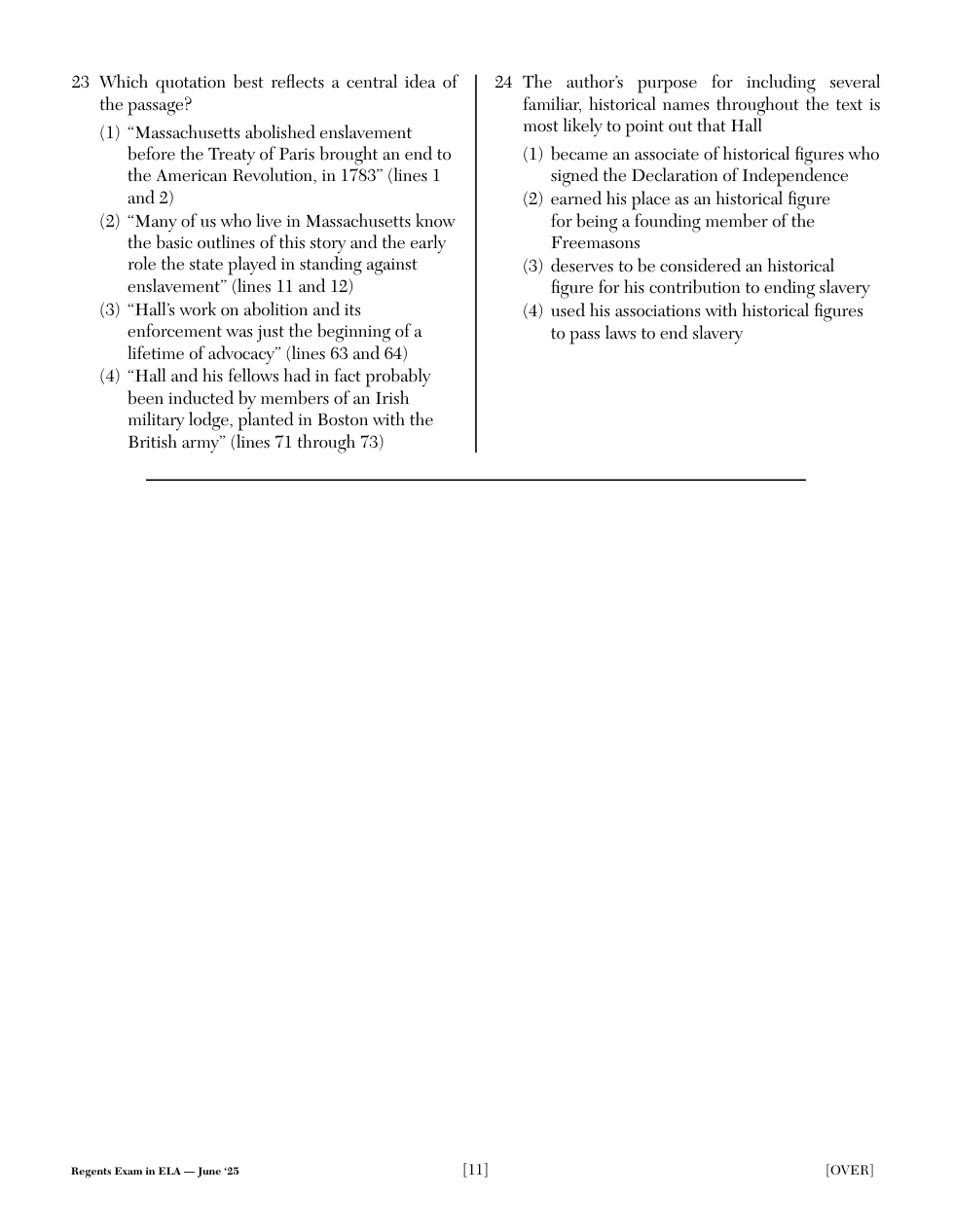 23 Which quotation best reflects a central idea of the passage?

(1) “Massachusetts abolished enslavement before the Treaty of Paris brought an end to the American Revolution, in 1783” (lines 1 and 2)

(2) “Many of us who live in Massachusetts know the basic outlines of this story and the early role the state played in standing against enslavement” (lines 11 and 12)

(3) “Hall’s work on abolition and its enforcement was just the beginning of a lifetime of advocacy” (lines 63 and 64)

(4) “Hall and his fellows had in fact probably been inducted by members of an Irish military lodge, planted in Boston with the British army” (lines 71 through 73)

24 The author’s purpose for including several familiar, historical names throughout the text is most likely to point out that Hall

(1) became an associate of historical figures who signed the Declaration of Independence

(2) earned his place as an historical figure for being a founding member of the Freemasons

(3) deserves to be considered an historical figure for his contribution to ending slavery

(4) used his associations with historical figures to pass laws to end slavery

Regents Exam in ELA — June ’25

[11]

[OVER]